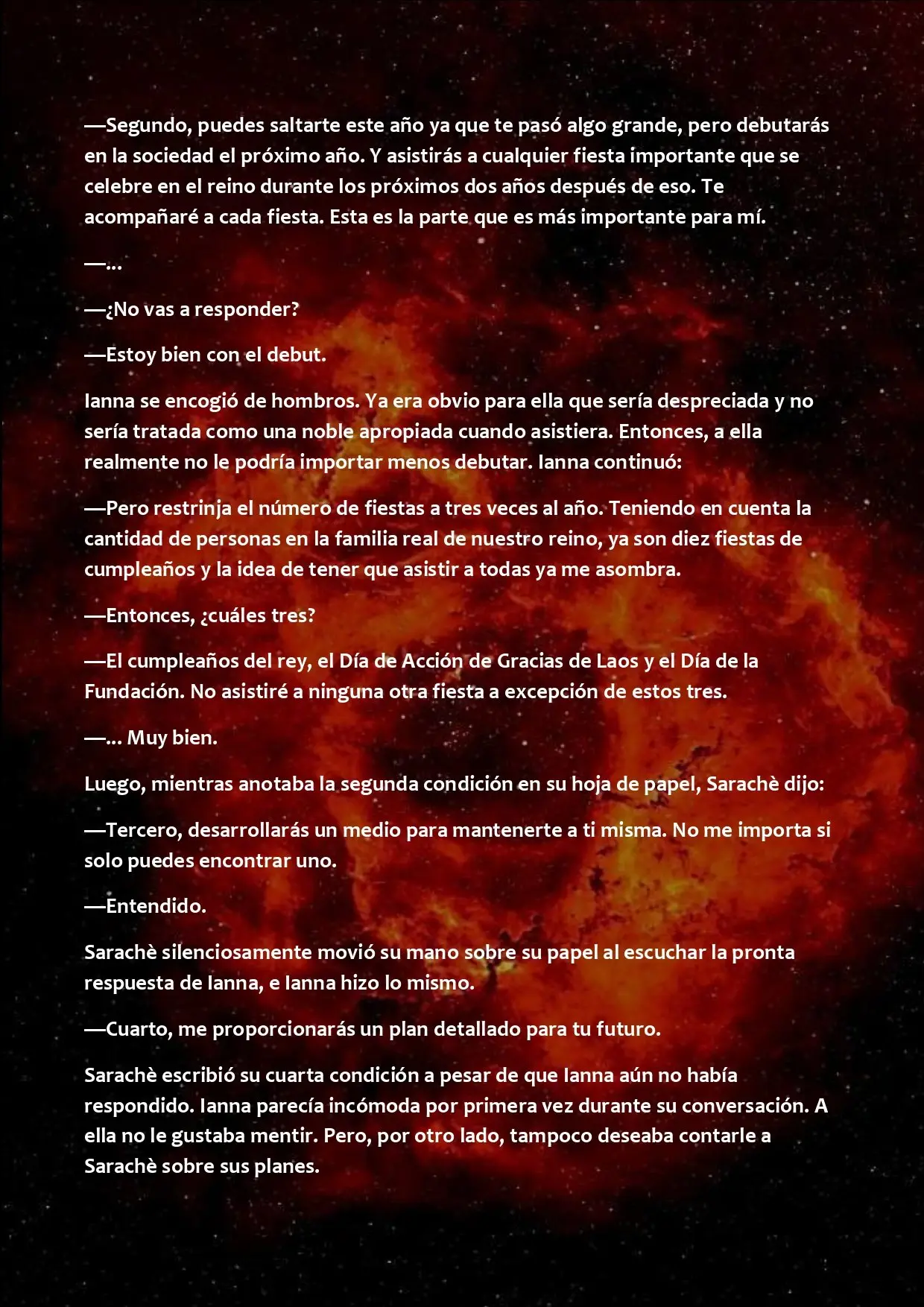 —Segundo, puedes saltarte este año ya que te pasó algo grande, pero debutarás en la sociedad el próximo año. Y asistirás a cualquier fiesta importante que se celebre en el reino durante los próximos dos años después de eso. Te acompañaré a cada fiesta. Esta es la parte que es más importante para mí.

—…

—¿No vas a responder?

—Estoy bien con el debut.

Ianna se encogió de hombros. Ya era obvio para ella que sería despreciada y no sería tratada como una noble apropiada cuando asistiera. Entonces, a ella realmente no le podría importar menos debutar. Ianna continuó:

—Pero restrinja el número de fiestas a tres veces al año. Teniendo en cuenta la cantidad de personas en la familia real de nuestro reino, ya son diez fiestas de cumpleaños y la idea de tener que asistir a todas ya me asombra.

—Entonces, ¿cuáles tres?

—El cumpleaños del rey, el Día de Acción de Gracias de Laos y el Día de la Fundación. No asistiré a ninguna otra fiesta a excepción de estos tres.

—… Muy bien.

Luego, mientras anotaba la segunda condición en su hoja de papel, Sarachè dijo:

—Tercero, desarrollarás un medio para mantenerte a ti misma. No me importa si solo puedes encontrar uno.

—Entendido.

Sarachè silenciosamente movió su mano sobre su papel al escuchar la pronta respuesta de Ianna, e Ianna hizo lo mismo.

—Cuarto, me proporcionarás un plan detallado para tu futuro.

Sarachè escribió su cuarta condición a pesar de que Ianna aún no había respondido. Ianna parecía incómoda por primera vez durante su conversación. A ella no le gustaba mentir. Pero, por otro lado, tampoco deseaba contarle a Sarachè sobre sus planes.